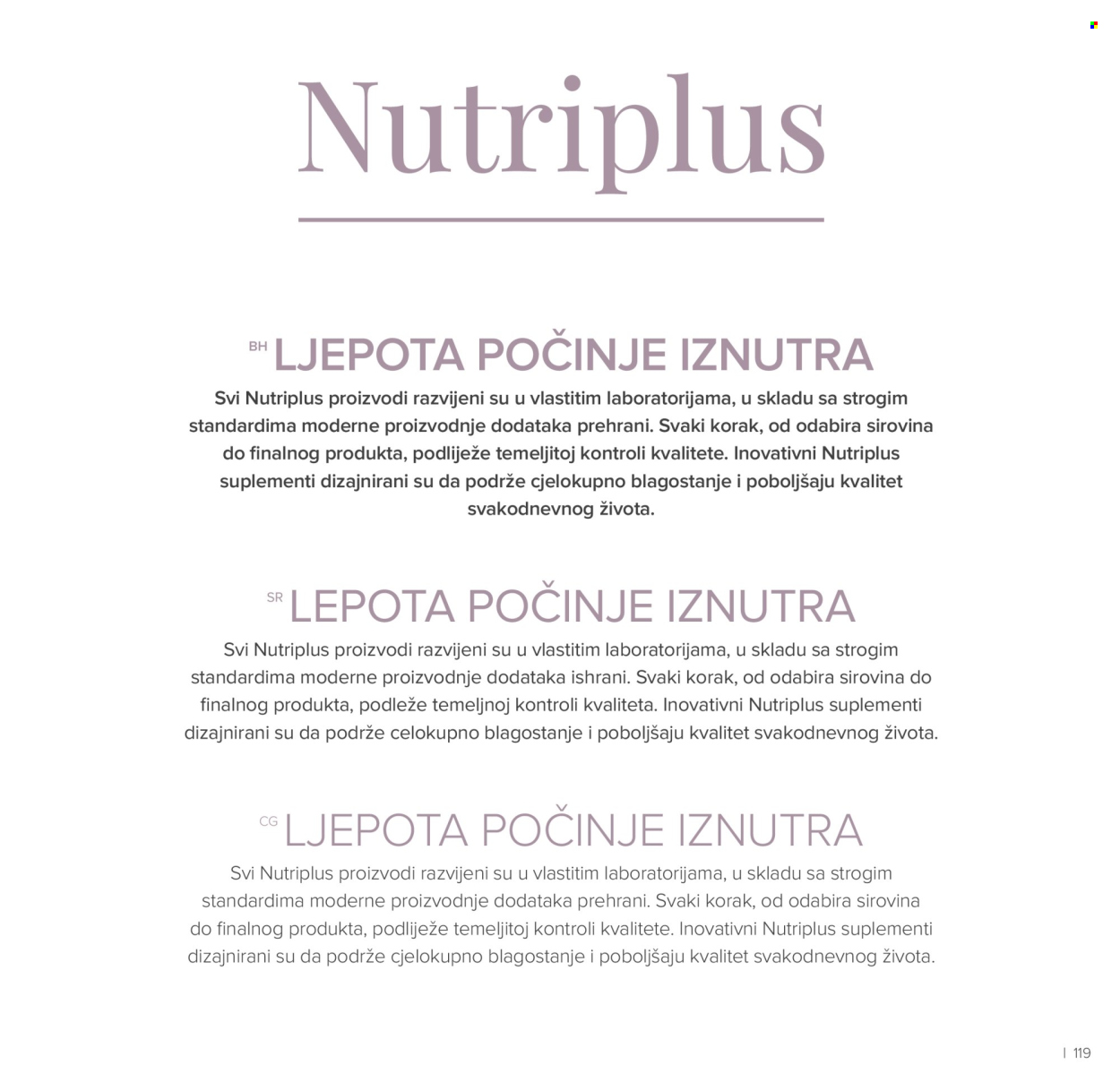 Nutriplus

BH LJEPOTA POČINJE IZNUTRA

Svi Nutriplus proizvodi razvijeni su u vlastitim laboratorijama, u skladu sa strogim standardima moderne proizvodnje dodataka prehrani. Svaki korak, od odabira sirovina do finalnog produkta, podliježe temeljitoj kontroli kvalitete. Inovativni Nutriplus suplementi dizajnirani su da podrže cjelokupno blagostanje i poboljšaju kvalitet svakodnevnog života.

SR LEPOTA POČINJE IZNUTRA

Svi Nutriplus proizvodi razvijeni su u vlastitim laboratorijama, u skladu sa strogim standardima moderne proizvodnje dodataka ishrani. Svaki korak, od odabira sirovina do finalnog produkta, podleže temeljnoj kontroli kvaliteta. Inovativni Nutriplus suplementi dizajnirani su da podrže celokupno blagostanje i poboljšaju kvalitet svakodnevnog života.

CG LJEPOTA POČINJE IZNUTRA

Svi Nutriplus proizvodi razvijeni su u vlastitim laboratorijama, u skladu sa strogim standardima moderne proizvodnje dodataka prehrani. Svaki korak, od odabira sirovina do finalnog produkta, podliježe temeljitoj kontroli kvalitete. Inovativni Nutriplus suplementi dizajnirani su da podrže cjelokupno blagostanje i poboljšaju kvalitet svakodnevnog života.

| 119